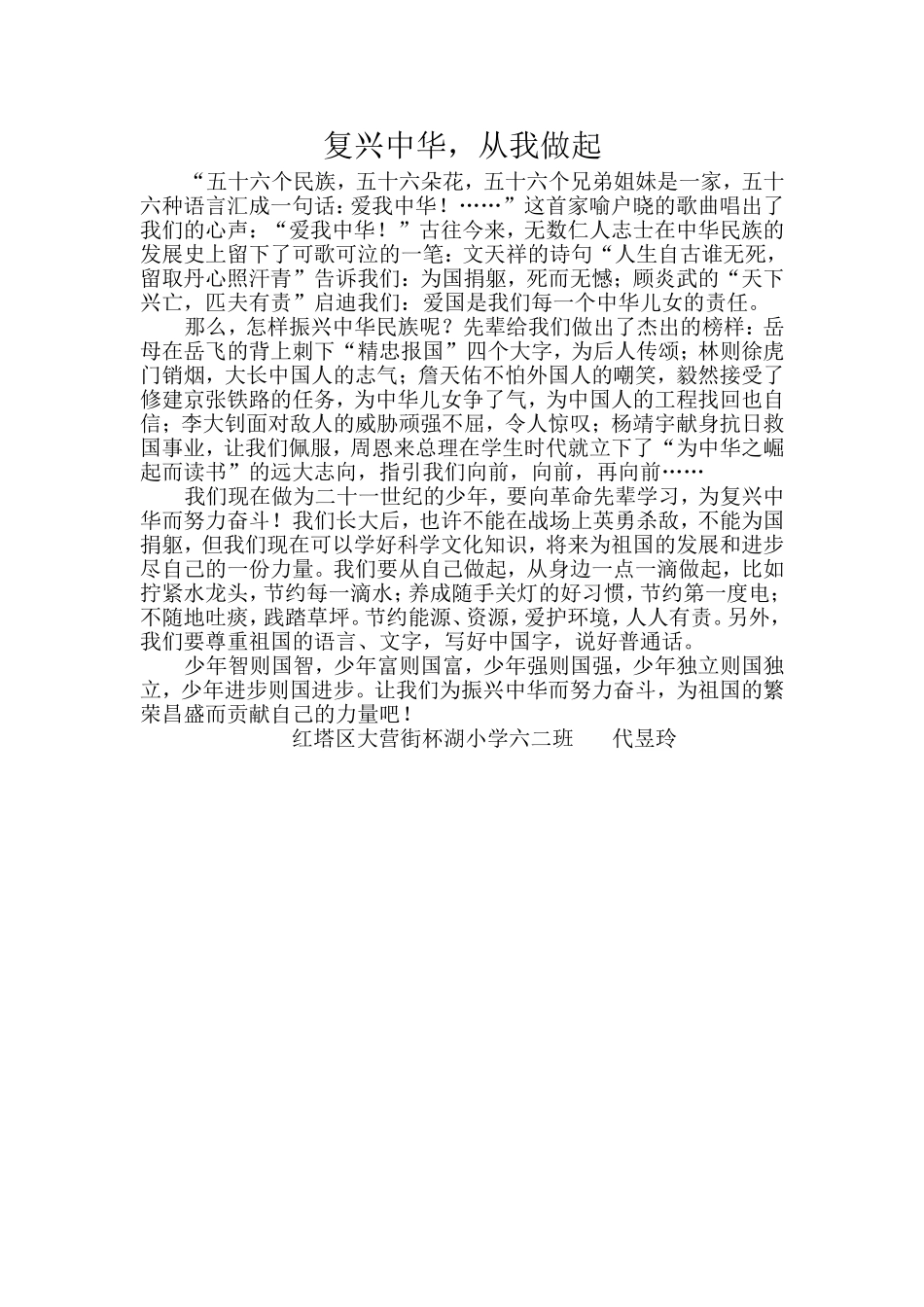 复兴中华，从我做起

“五十六个民族，五十六朵花，五十六个兄弟姐妹是一家，五十六种语言汇成一句话：爱我中华！……”这首家喻户晓的歌曲唱出了我们的心声：“爱我中华！”古往今来，无数仁人志士在中华民族的发展史上留下了可歌可泣的一笔：文天祥的诗句“人生自古谁无死，留取丹心照汗青”告诉我们：为国捐躯，死而无憾；顾炎武的“天下兴亡，匹夫有责”启迪我们：爱国是我们每一个中华儿女的责任。

那么，怎样振兴中华民族呢？先辈给我们做出了杰出的榜样：岳母在岳飞的背上刺下“精忠报国”四个大字，为后人传颂；林则徐虎门销烟，大长中国人的志气；詹天佑不怕外国人的嘲笑，毅然接受了修建京张铁路的任务，为中华儿女争了气，为中国人的工程找回也自信；李大钊面对敌人的威胁顽强不屈，令人惊叹；杨靖宇献身抗日救国事业，让我们佩服，周恩来总理在学生时代就立下了“为中华之崛起而读书”的远大志向，指引我们向前，向前，再向前……

我们现在做为二十一世纪的少年，要向革命先辈学习，为复兴中华而努力奋斗！我们长大后，也许不能在战场上英勇杀敌，不能为国捐躯，但我们现在可以学好科学文化知识，将来为祖国的发展和进步尽自己的一份力量。我们要从自己做起，从身边一点一滴做起，比如拧紧水龙头，节约每一滴水；养成随手关灯的好习惯，节约第一度电；不随地吐痰，践踏草坪。节约能源、资源，爱护环境，人人有责。另外，我们要尊重祖国的语言、文字，写好中国字，说好普通话。

少年智则国智，少年富则国富，少年强则国强，少年独立则国独立，少年进步则国进步。让我们为振兴中华而努力奋斗，为祖国的繁荣昌盛而贡献自己的力量吧！

红塔区大营街杯湖小学六二班　　代昱玲